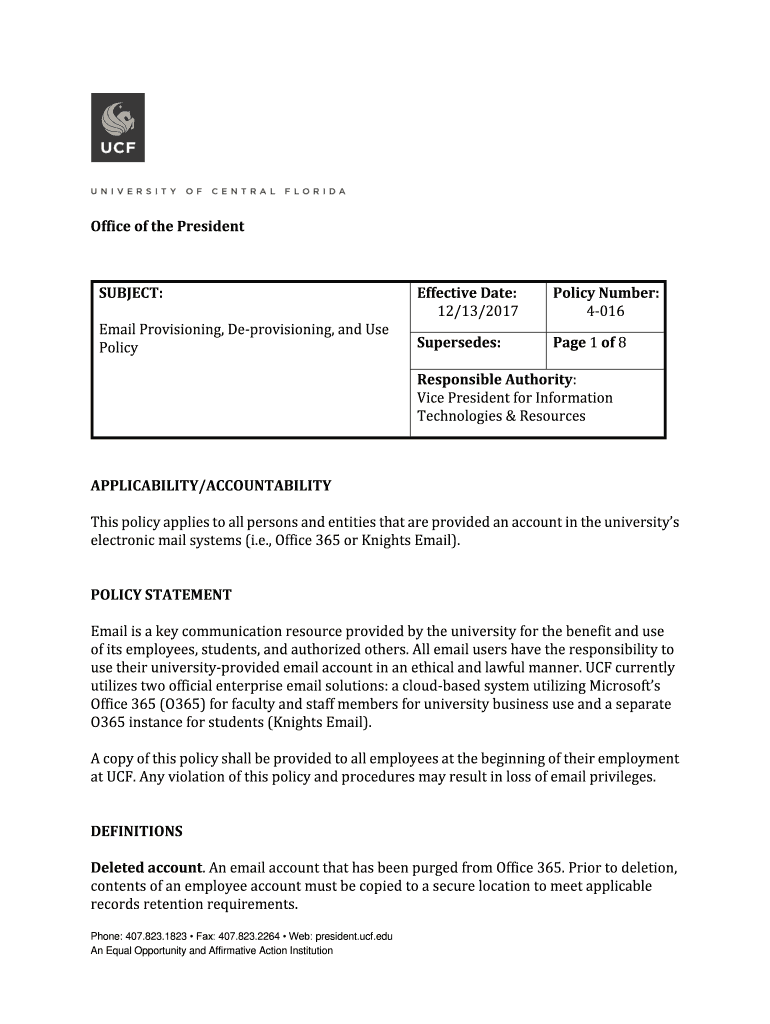 UCF

UNIVERSITY OF CENTRAL FLORIDA

Office of the President

| SUBJECT: Email Provisioning, De-provisioning, and Use Policy | Effective Date: 12/13/2017 | Policy Number: 4-016 |
|---|---|---|
| | Supersedes: | Page 1 of 8 |
| | Responsible Authority: Vice President for Information Technologies & Resources | |

APPLICABILITY/ACCOUNTABILITY

This policy applies to all persons and entities that are provided an account in the university's electronic mail systems (i.e., Office 365 or Knights Email).

POLICY STATEMENT

Email is a key communication resource provided by the university for the benefit and use of its employees, students, and authorized others. All email users have the responsibility to use their university-provided email account in an ethical and lawful manner. UCF currently utilizes two official enterprise email solutions: a cloud-based system utilizing Microsoft's Office 365 (O365) for faculty and staff members for university business use and a separate O365 instance for students (Knights Email).

A copy of this policy shall be provided to all employees at the beginning of their employment at UCF. Any violation of this policy and procedures may result in loss of email privileges.

DEFINITIONS

Deleted account. An email account that has been purged from Office 365. Prior to deletion, contents of an employee account must be copied to a secure location to meet applicable records retention requirements.

Phone: 407.823.1823 • Fax: 407.823.2264 • Web: president.ucf.edu
An Equal Opportunity and Affirmative Action Institution